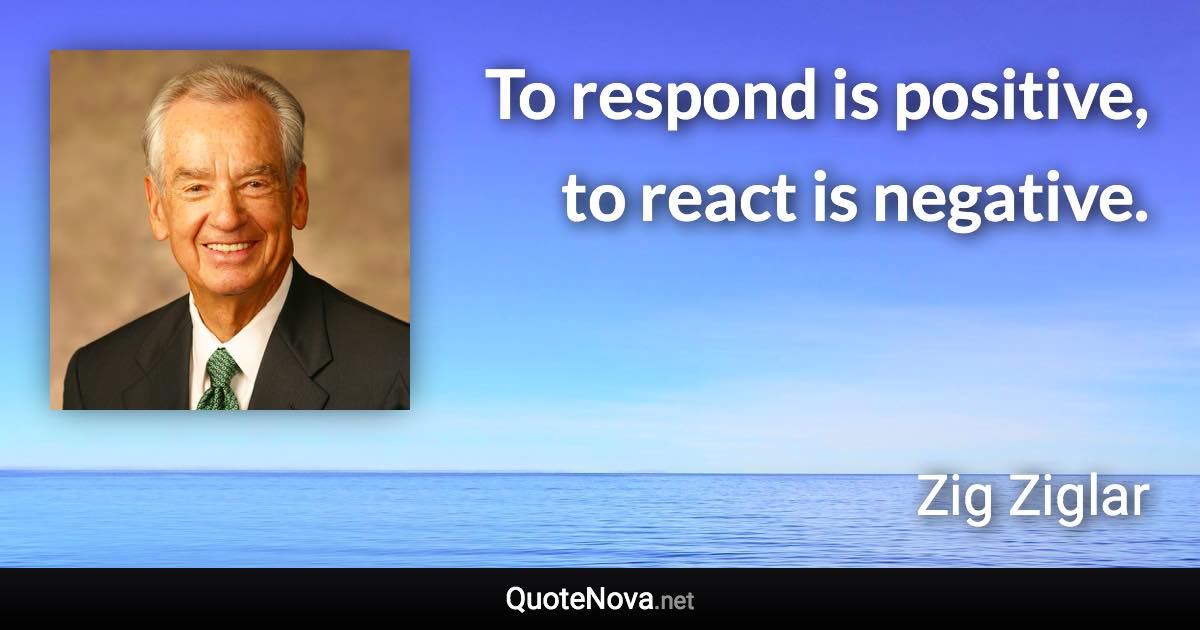 To respond is positive, to react is negative.

Zig Ziglar

QuoteNova.net